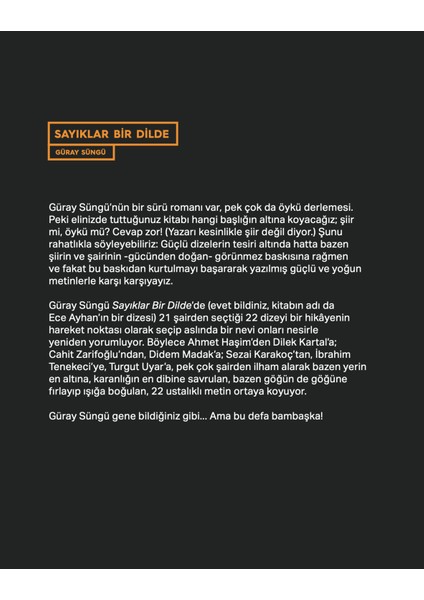 SAYIKLAR BİR DİLDE

GÜRAY SÜNGÜ

Güray Süngü'nün bir sürü romanı var, pek çok da öykü derlemesi. Peki elinizde tuttuğunuz kitabı hangi başlığın altına koyacağız; şiir mi, öykü mü? Cevap zor! (Yazarı kesinlikle şiir değil diyor.) Şunu rahatlıkla söyleyebiliriz: Güçlü dizelerin tesiri altında hatta bazen şiirin ve şairinin -gücünden doğan- görünmez baskısına rağmen ve fakat bu baskıdan kurtulmayı başararak yazılmış güçlü ve yoğun metinlerle karşı karşıyayız.

Güray Süngü Sayıklar Bir Dilde'de (evet bildiniz, kitabın adı da Ece Ayhan'ın bir dizesi) 21 şairden seçtiği 22 dizeyi bir hikâyenin hareket noktası olarak seçip aslında bir nevi onları nesirle yeniden yorumluyor. Böylece Ahmet Haşim'den Dilek Kartal'a; Cahit Zarifoğlu'ndan, Didem Madak'a; Sezai Karakoç'tan, İbrahim Tenekeci'ye, Turgut Uyar'a, pek çok şairden ilham alarak bazen yerin en altına, karanlığın en dibine savrulan, bazen göğün de göğüne fırlayıp ışığa boğulan, 22 ustalıklı metin ortaya koyuyor.

Güray Süngü gene bildiğiniz gibi... Ama bu defa bambaşka!